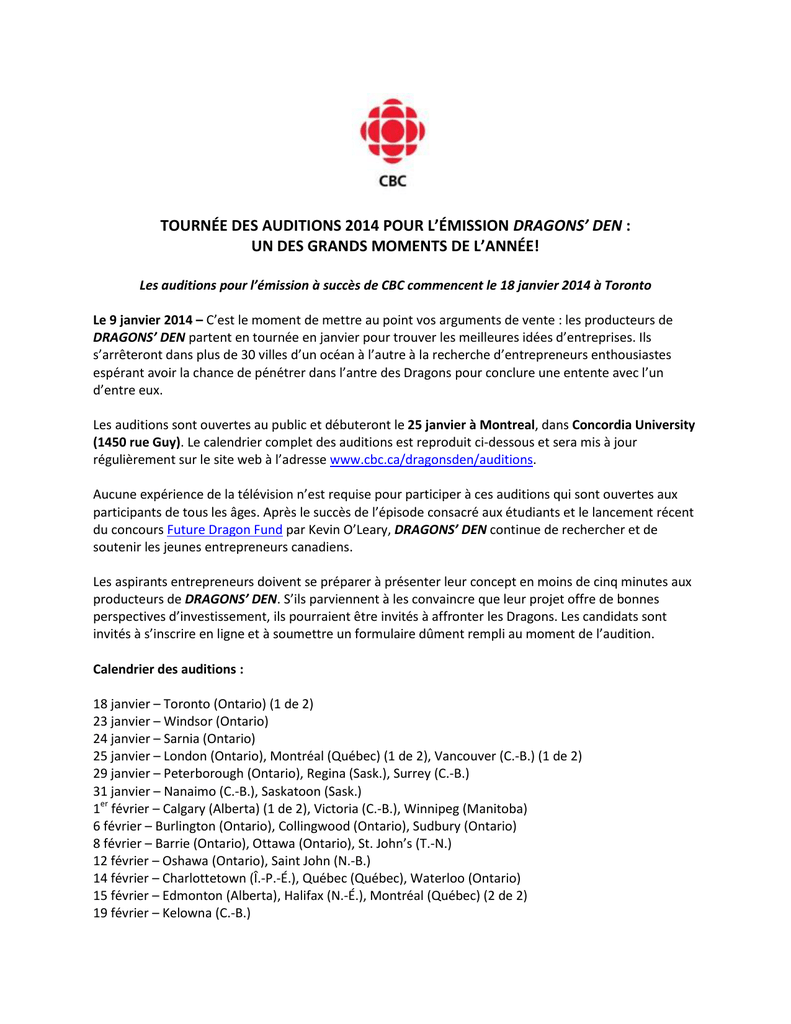 CBC

TOURNÉE DES AUDITIONS 2014 POUR L'ÉMISSION DRAGONS' DEN : UN DES GRANDS MOMENTS DE L'ANNÉE!

Les auditions pour l'émission à succès de CBC commencent le 18 janvier 2014 à Toronto

Le 9 janvier 2014 – C'est le moment de mettre au point vos arguments de vente : les producteurs de DRAGONS' DEN partent en tournée en janvier pour trouver les meilleures idées d'entreprises. Ils s'arrêteront dans plus de 30 villes d'un océan à l'autre à la recherche d'entrepreneurs enthousiastes espérant avoir la chance de pénétrer dans l'antre des Dragons pour conclure une entente avec l'un d'entre eux.

Les auditions sont ouvertes au public et débuteront le 25 janvier à Montreal, dans Concordia University (1450 rue Guy). Le calendrier complet des auditions est reproduit ci-dessous et sera mis à jour régulièrement sur le site web à l'adresse www.cbc.ca/dragonsden/auditions.

Aucune expérience de la télévision n'est requise pour participer à ces auditions qui sont ouvertes aux participants de tous les âges. Après le succès de l'épisode consacré aux étudiants et le lancement récent du concours Future Dragon Fund par Kevin O'Leary, DRAGONS' DEN continue de rechercher et de soutenir les jeunes entrepreneurs canadiens.

Les aspirants entrepreneurs doivent se préparer à présenter leur concept en moins de cinq minutes aux producteurs de DRAGONS' DEN. S'ils parviennent à les convaincre que leur projet offre de bonnes perspectives d'investissement, ils pourraient être invités à affronter les Dragons. Les candidats sont invités à s'inscrire en ligne et à soumettre un formulaire dûment rempli au moment de l'audition.

Calendrier des auditions :

18 janvier – Toronto (Ontario) (1 de 2)
23 janvier – Windsor (Ontario)
24 janvier – Sarnia (Ontario)
25 janvier – London (Ontario), Montréal (Québec) (1 de 2), Vancouver (C.-B.) (1 de 2)
29 janvier – Peterborough (Ontario), Regina (Sask.), Surrey (C.-B.)
31 janvier – Nanaimo (C.-B.), Saskatoon (Sask.)
1$^{er}$ février – Calgary (Alberta) (1 de 2), Victoria (C.-B.), Winnipeg (Manitoba)
6 février – Burlington (Ontario), Collingwood (Ontario), Sudbury (Ontario)
8 février – Barrie (Ontario), Ottawa (Ontario), St. John's (T.-N.)
12 février – Oshawa (Ontario), Saint John (N.-B.)
14 février – Charlottetown (Î.-P.-É.), Québec (Québec), Waterloo (Ontario)
15 février – Edmonton (Alberta), Halifax (N.-É.), Montréal (Québec) (2 de 2)
19 février – Kelowna (C.-B.)